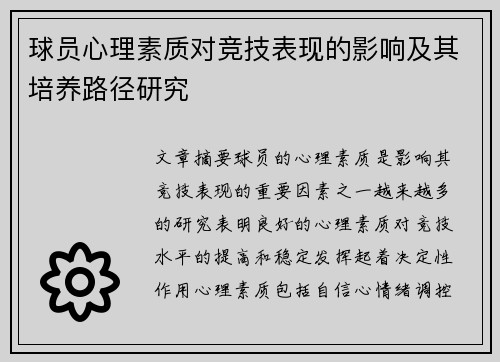 球员心理素质对竞技表现的影响及其培养路径研究

文章摘要球员的心理素质是影响其竞技表现的重要因素之一越来越多的研究表明良好的心理素质对竞技水平的提高和稳定发挥起着决定性作用心理素质包括自信心情绪调控